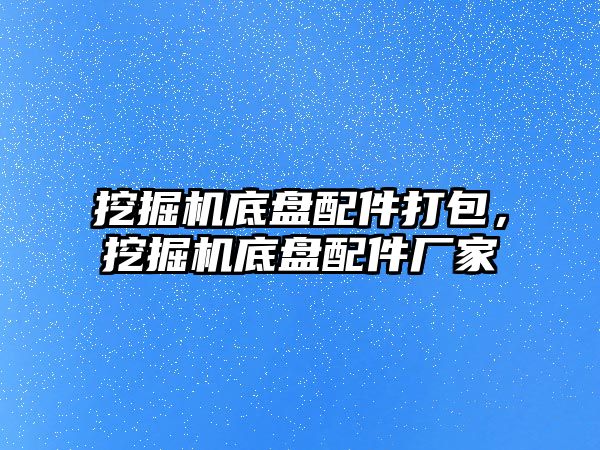 挖掘机底盘配件打包，挖掘机底盘配件厂家